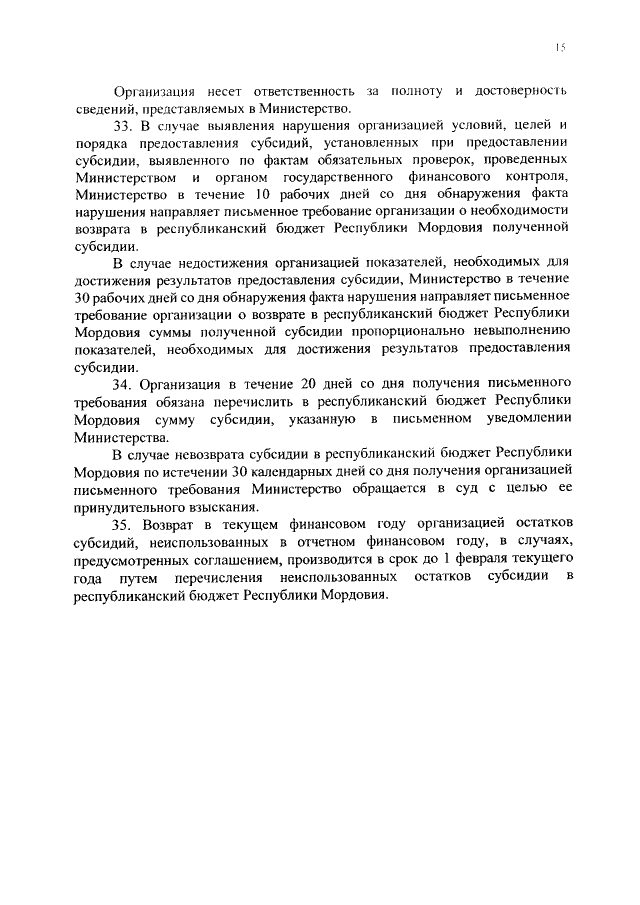 15

Организация несет ответственность за полноту и достоверность сведений, представляемых в Министерство.

33. В случае выявления нарушения организацией условий, целей и порядка предоставления субсидий, установленных при предоставлении субсидии, выявленного по фактам обязательных проверок, проведенных Министерством и органом государственного финансового контроля, Министерство в течение 10 рабочих дней со дня обнаружения факта нарушения направляет письменное требование организации о необходимости возврата в республиканский бюджет Республики Мордовия полученной субсидии.

В случае недостижения организацией показателей, необходимых для достижения результатов предоставления субсидии, Министерство в течение 30 рабочих дней со дня обнаружения факта нарушения направляет письменное требование организации о возврате в республиканский бюджет Республики Мордовия суммы полученной субсидии пропорционально невыполнению показателей, необходимых для достижения результатов предоставления субсидии.

34. Организация в течение 20 дней со дня получения письменного требования обязана перечислить в республиканский бюджет Республики Мордовия сумму субсидии, указанную в письменном уведомлении Министерства.

В случае невозврата субсидии в республиканский бюджет Республики Мордовия по истечении 30 календарных дней со дня получения организацией письменного требования Министерство обращается в суд с целью ее принудительного взыскания.

35. Возврат в текущем финансовом году организацией остатков субсидий, неиспользованных в отчетном финансовом году, в случаях, предусмотренных соглашением, производится в срок до 1 февраля текущего года путем перечисления неиспользованных остатков субсидии в республиканский бюджет Республики Мордовия.